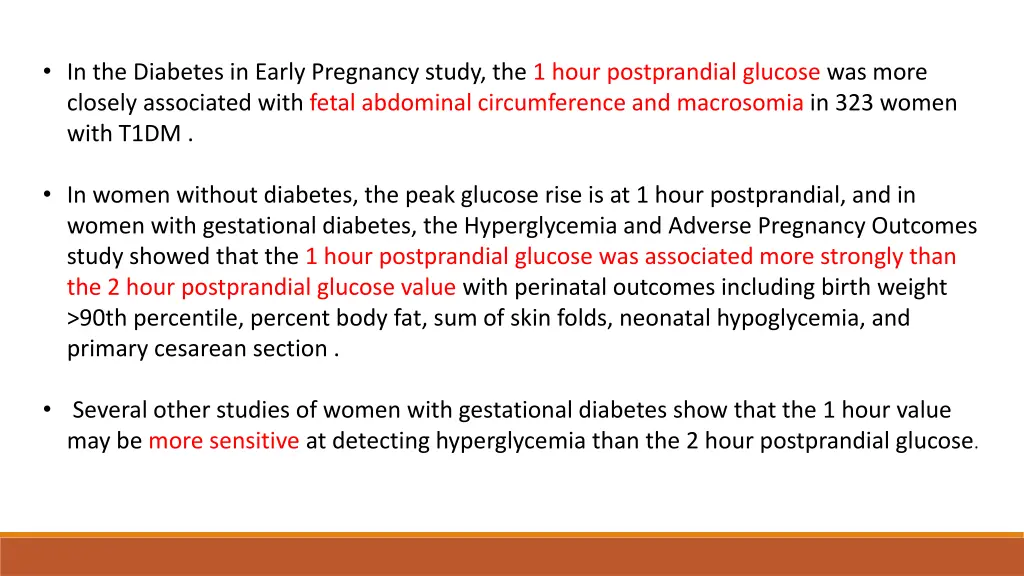 • In the Diabetes in Early Pregnancy study, the 1 hour postprandial glucose was more closely associated with fetal abdominal circumference and macrosomia in 323 women with T1DM .

• In women without diabetes, the peak glucose rise is at 1 hour postprandial, and in women with gestational diabetes, the Hyperglycemia and Adverse Pregnancy Outcomes study showed that the 1 hour postprandial glucose was associated more strongly than the 2 hour postprandial glucose value with perinatal outcomes including birth weight >90th percentile, percent body fat, sum of skin folds, neonatal hypoglycemia, and primary cesarean section .

• Several other studies of women with gestational diabetes show that the 1 hour value may be more sensitive at detecting hyperglycemia than the 2 hour postprandial glucose.